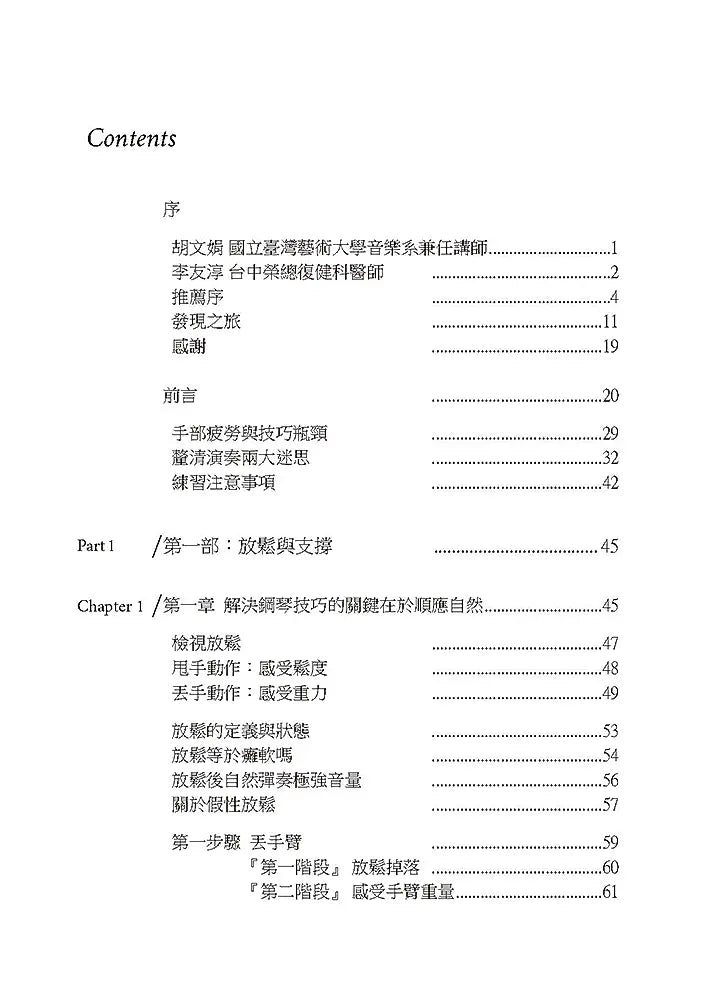 Contents

序

胡文娟 國立臺灣藝術大學音樂系兼任講師 1
李友淳 台中榮總復健科醫師 2
推薦序 4
發現之旅 11
感謝 19

前言 20

手部疲勞與技巧瓶頸 29
釐清演奏兩大迷思 32
練習注意事項 42

Part 1 /第一部：放鬆與支撐 45

Chapter 1 /第一章 解決鋼琴技巧的關鍵在於順應自然 45

檢視放鬆 47
甩手動作：感受鬆度 48
丟手動作：感受重力 49

放鬆的定義與狀態 53
放鬆等於癱軟嗎 54
放鬆後自然彈奏極強音量 56
關於假性放鬆 57

第一步驟 丟手臂 59
『第一階段』 放鬆掉落 60
『第二階段』 感受手臂重量 61